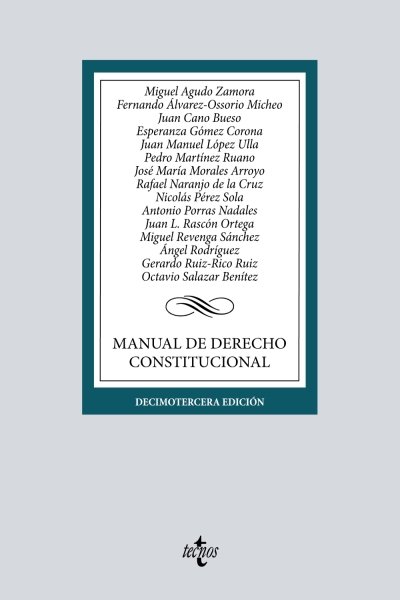 Miguel Agudo Zamora
Fernando Álvarez-Ossorio Micheo
Juan Cano Bueso
Esperanza Gómez Corona
Juan Manuel López Ulla
Pedro Martínez Ruano
José María Morales Arroyo
Rafael Naranjo de la Cruz
Nicolás Pérez Sola
Antonio Porras Nadales
Juan L. Rascón Ortega
Miguel Revenga Sánchez
Ángel Rodríguez
Gerardo Ruiz-Rico Ruiz
Octavio Salazar Benítez

MANUAL DE DERECHO CONSTITUCIONAL

DECIMOTERCERA EDICIÓN

tecnos